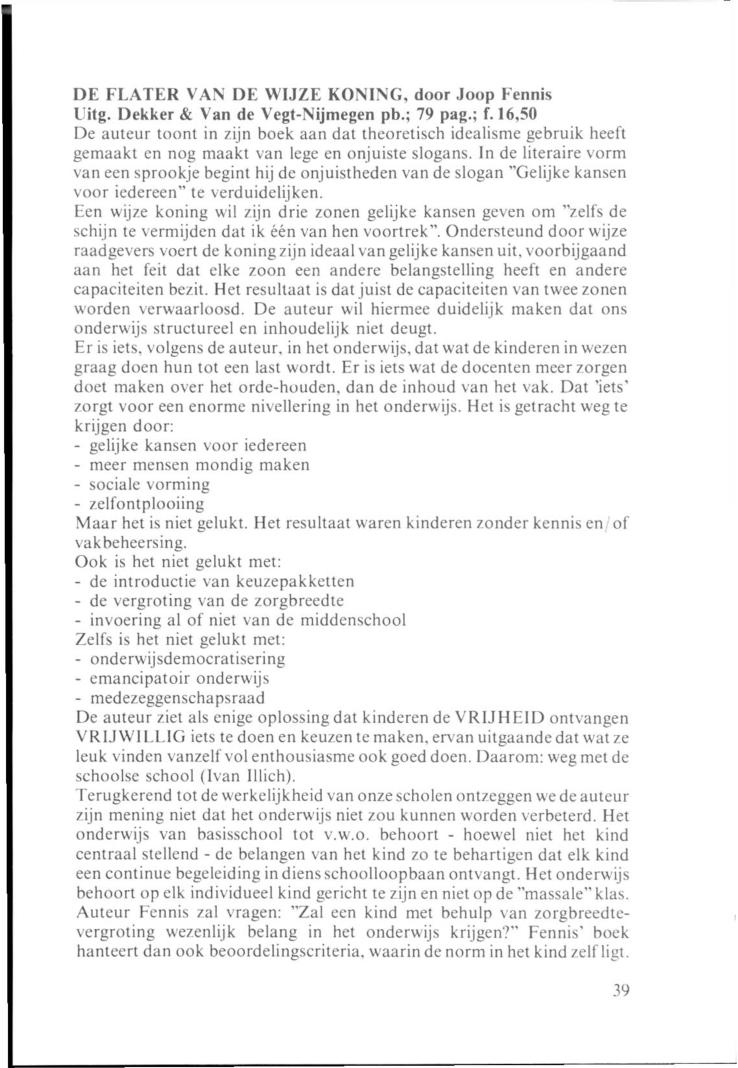 DE FLATER VAN DE WIJZE KONING, door Joop Fennis
Uitg. Dekker & Van de Vegt-Nijmegen pb.; 79 pag.; f. 16,50
De auteur toont in zijn boek aan dat theoretisch idealisme gebruik heeft gemaakt en nog maakt van lege en onjuiste slogans. In de literaire vorm van een sprookje begint hij de onjuistheden van de slogan "Gelijke kansen voor iedereen" te verduidelijken.
Een wijze koning wil zijn drie zonen gelijke kansen geven om "zelfs de schijn te vermijden dat ik één van hen voortrek". Ondersteund door wijze raadgevers voert de koning zijn ideaal van gelijke kansen uit, voorbijgaand aan het feit dat elke zoon een andere belangstelling heeft en andere capaciteiten bezit. Het resultaat is dat juist de capaciteiten van twee zonen worden verwaarloosd. De auteur wil hiermee duidelijk maken dat ons onderwijs structureel en inhoudelijk niet deugt.
Er is iets, volgens de auteur, in het onderwijs, dat wat de kinderen in wezen graag doen hun tot een last wordt. Er is iets wat de docenten meer zorgen doet maken over het orde-houden, dan de inhoud van het vak. Dat 'iets' zorgt voor een enorme nivellering in het onderwijs. Het is getracht weg te krijgen door:
- gelijke kansen voor iedereen
- meer mensen mondig maken
- sociale vorming
- zelfontplooiing
Maar het is niet gelukt. Het resultaat waren kinderen zonder kennis en/of vakbeheersing.
Ook is het niet gelukt met:
- de introductie van keuzepakketten
- de vergroting van de zorgbreedte
- invoering al of niet van de middenschool
Zelfs is het niet gelukt met:
- onderwijsdemocratisering
- emancipatoir onderwijs
- medezeggenschapsraad
De auteur ziet als enige oplossing dat kinderen de VRIJHEID ontvangen VRIJWILLIG iets te doen en keuzen te maken, ervan uitgaande dat wat ze leuk vinden vanzelf vol enthousiasme ook goed doen. Daarom: weg met de schoolse school (Ivan Illich).
Terugkerend tot de werkelijkheid van onze scholen ontzeggen we de auteur zijn mening niet dat het onderwijs niet zou kunnen worden verbeterd. Het onderwijs van basisschool tot v.w.o. behoort - hoewel niet het kind centraal stellend - de belangen van het kind zo te behartigen dat elk kind een continue begeleiding in diens schoolloopbaan ontvangt. Het onderwijs behoort op elk individueel kind gericht te zijn en niet op de "massale" klas. Auteur Fennis zal vragen: "Zal een kind met behulp van zorgbreedtevergroting wezenlijk belang in het onderwijs krijgen?" Fennis' boek hanteert dan ook beoordelingscriteria, waarin de norm in het kind zelf ligt.

39